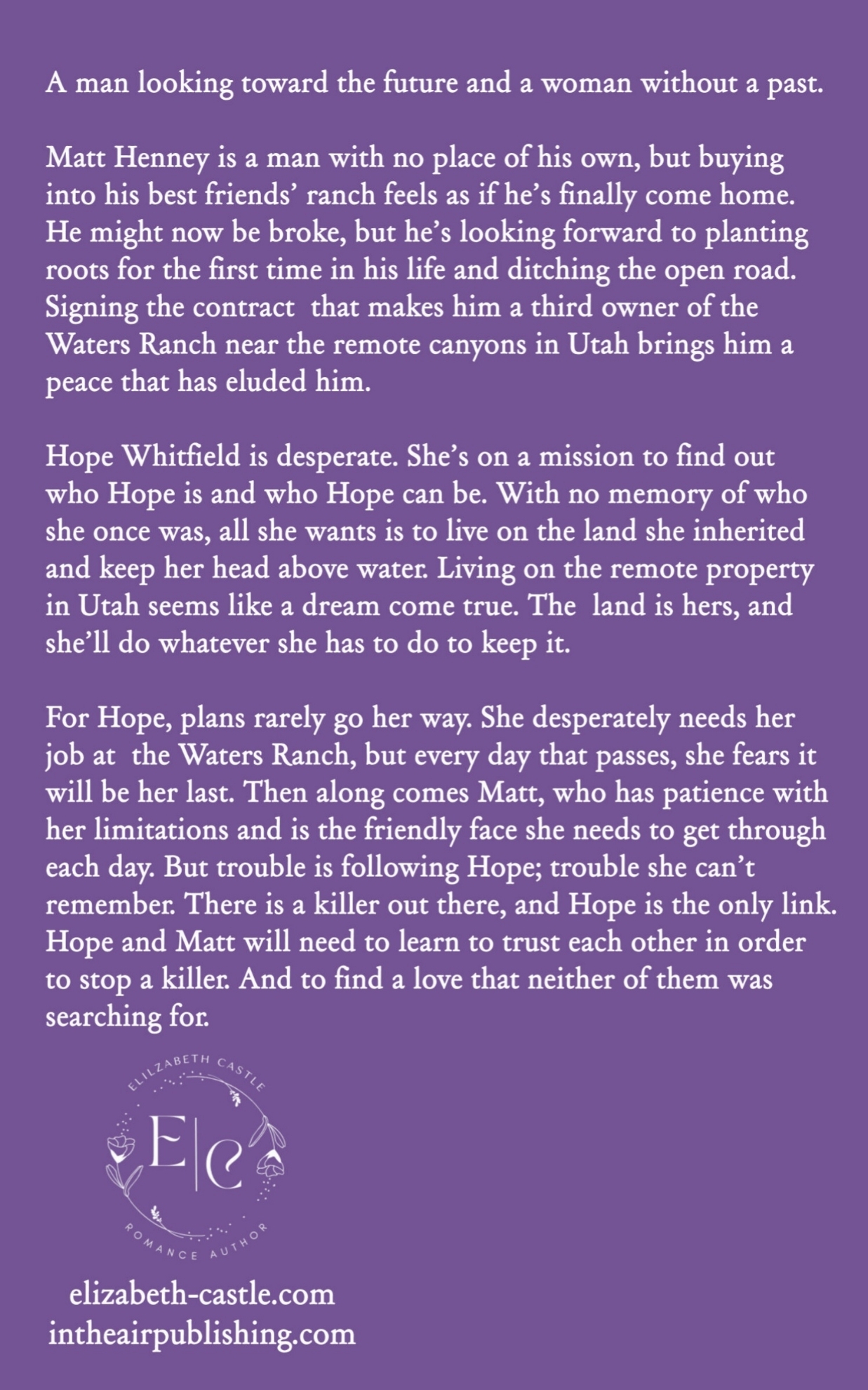 A man looking toward the future and a woman without a past.

Matt Henney is a man with no place of his own, but buying into his best friends' ranch feels as if he's finally come home. He might now be broke, but he's looking forward to planting roots for the first time in his life and ditching the open road. Signing the contract that makes him a third owner of the Waters Ranch near the remote canyons in Utah brings him a peace that has eluded him.

Hope Whitfield is desperate. She's on a mission to find out who Hope is and who Hope can be. With no memory of who she once was, all she wants is to live on the land she inherited and keep her head above water. Living on the remote property in Utah seems like a dream come true. The land is hers, and she'll do whatever she has to do to keep it.

For Hope, plans rarely go her way. She desperately needs her job at the Waters Ranch, but every day that passes, she fears it will be her last. Then along comes Matt, who has patience with her limitations and is the friendly face she needs to get through each day. But trouble is following Hope; trouble she can't remember. There is a killer out there, and Hope is the only link. Hope and Matt will need to learn to trust each other in order to stop a killer. And to find a love that neither of them was searching for.

ELILZABETH CASTLE
E|C
ROMANCE AUTHOR

elizabeth-castle.com
intheairpublishing.com